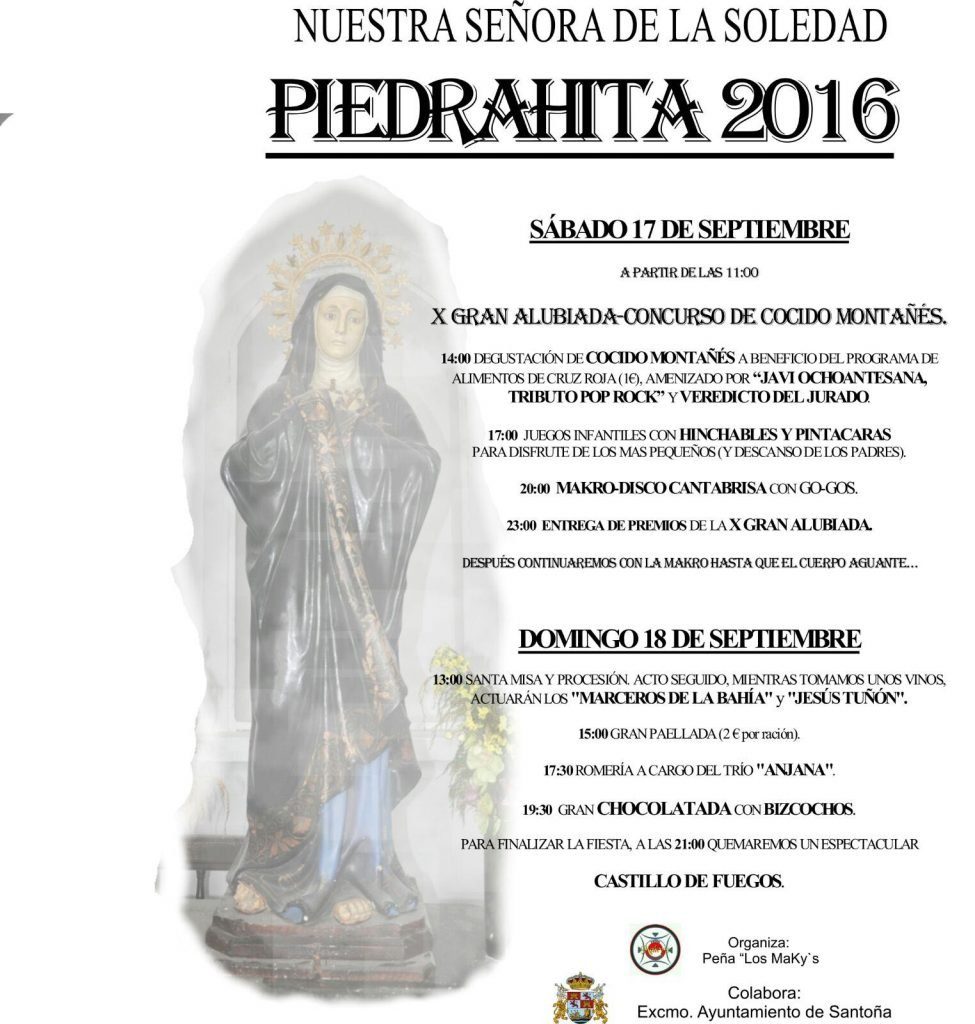 NUESTRA SEÑORA DE LA SOLEDAD

PIEDRAHITA 2016

SÁBADO 17 DE SEPTIEMBRE

A PARTIR DE LAS 11:00

X GRAN ALUBIADA-CONCURSO DE COCIDO MONTAÑÉS.

14:00 DEGUSTACIÓN DE COCIDO MONTAÑÉS A BENEFICIO DEL PROGRAMA DE ALIMENTOS DE CRUZ ROJA (1€), AMENIZADO POR "JAVI OCHOANTESANA, TRIBUTO POP ROCK" Y VEREDICTO DEL JURADO.

17:00 JUEGOS INFANTILES CON HINCHABLES Y PINTACARAS PARA DISFRUTE DE LOS MAS PEQUEÑOS (Y DESCANSO DE LOS PADRES).

20:00 MAKRO-DISCO CANTABRISA CON GO-GOS.

23:00 ENTREGA DE PREMIOS DE LA X GRAN ALUBIADA.

DESPUÉS CONTINUAREMOS CON LA MAKRO HASTA QUE EL CUERPO AGUANTE…

DOMINGO 18 DE SEPTIEMBRE

13:00 SANTA MISA Y PROCESIÓN. ACTO SEGUIDO, MIENTRAS TOMAMOS UNOS VINOS, ACTUARÁN LOS "MARCEROS DE LA BAHÍA" y "JESÚS TUÑÓN".

15:00 GRAN PAELLADA (2 € por ración).

17:30 ROMERÍA A CARGO DEL TRÍO "ANJANA".

19:30 GRAN CHOCOLATADA CON BIZCOCHOS.

PARA FINALIZAR LA FIESTA, A LAS 21:00 QUEMAREMOS UN ESPECTACULAR

CASTILLO DE FUEGOS.

Organiza:
Peña "Los MaKy`s

Colabora:
Excmo. Ayuntamiento de Santoña